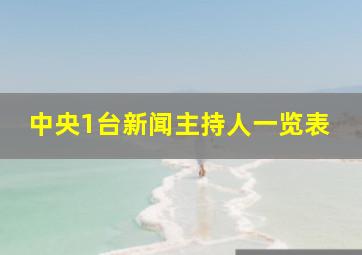 中央1台新闻主持人一览表